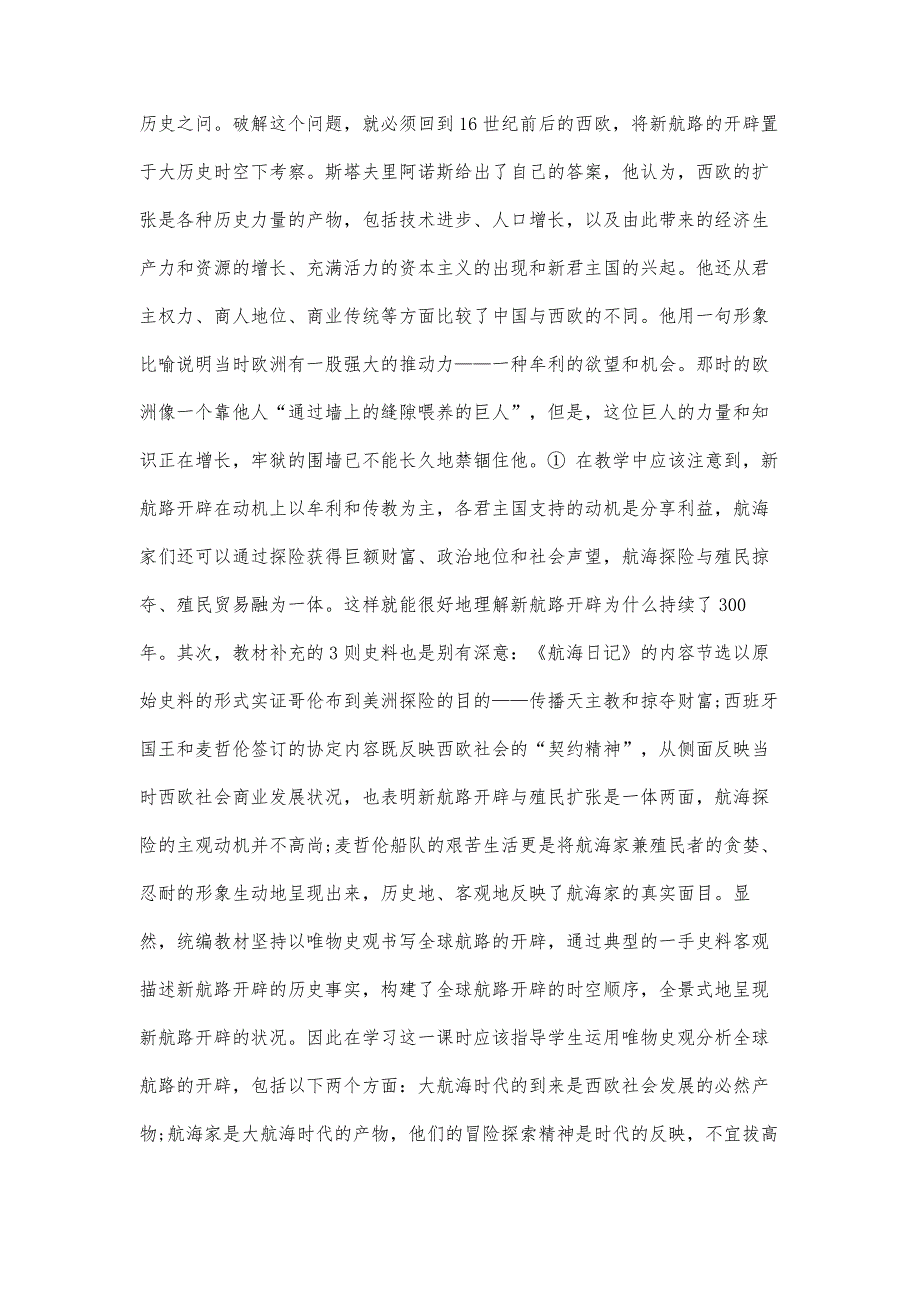 历史之问。破解这个问题，就必须回到16世纪前后的西欧，将新航路的开辟置于大历史时空下考察。斯塔夫里阿诺斯给出了自己的答案，他认为，西欧的扩张是各种历史力量的产物，包括技术进步、人口增长，以及由此带来的经济生产力和资源的增长、充满活力的资本主义的出现和新君主国的兴起。他还从君主权力、商人地位、商业传统等方面比较了中国与西欧的不同。他用一句形象比喻说明当时欧洲有一股强大的推动力——一种牟利的欲望和机会。那时的欧洲像一个靠他人“通过墙上的缝隙喂养的巨人”，但是，这位巨人的力量和知识正在增长，牢狱的围墙已不能长久地禁锢住他。① 在教学中应该注意到，新航路开辟在动机上以牟利和传教为主，各君主国支持的动机是分享利益，航海家们还可以通过探险获得巨额财富、政治地位和社会声望，航海探险与殖民掠夺、殖民贸易融为一体。这样就能很好地理解新航路开辟为什么持续了300年。其次，教材补充的3则史料也是别有深意：《航海日记》的内容节选以原始史料的形式实证哥伦布到美洲探险的目的——传播天主教和掠夺财富;西班牙国王和麦哲伦签订的协定内容既反映西欧社会的“契约精神”，从侧面反映当时西欧社会商业发展状况，也表明新航路开辟与殖民扩张是一体两面，航海探险的主观动机并不高尚;麦哲伦船队的艰苦生活更是将航海家兼殖民者的贪婪、忍耐的形象生动地呈现出来，历史地、客观地反映了航海家的真实面目。显然，统编教材坚持以唯物史观书写全球航路的开辟，通过典型的一手史料客观描述新航路开辟的历史事实，构建了全球航路开辟的时空顺序，全景式地呈现新航路开辟的状况。因此在学习这一课时应该指导学生运用唯物史观分析全球航路的开辟，包括以下两个方面：大航海时代的到来是西欧社会发展的必然产物;航海家是大航海时代的产物，他们的冒险探索精神是时代的反映，不宜拔高